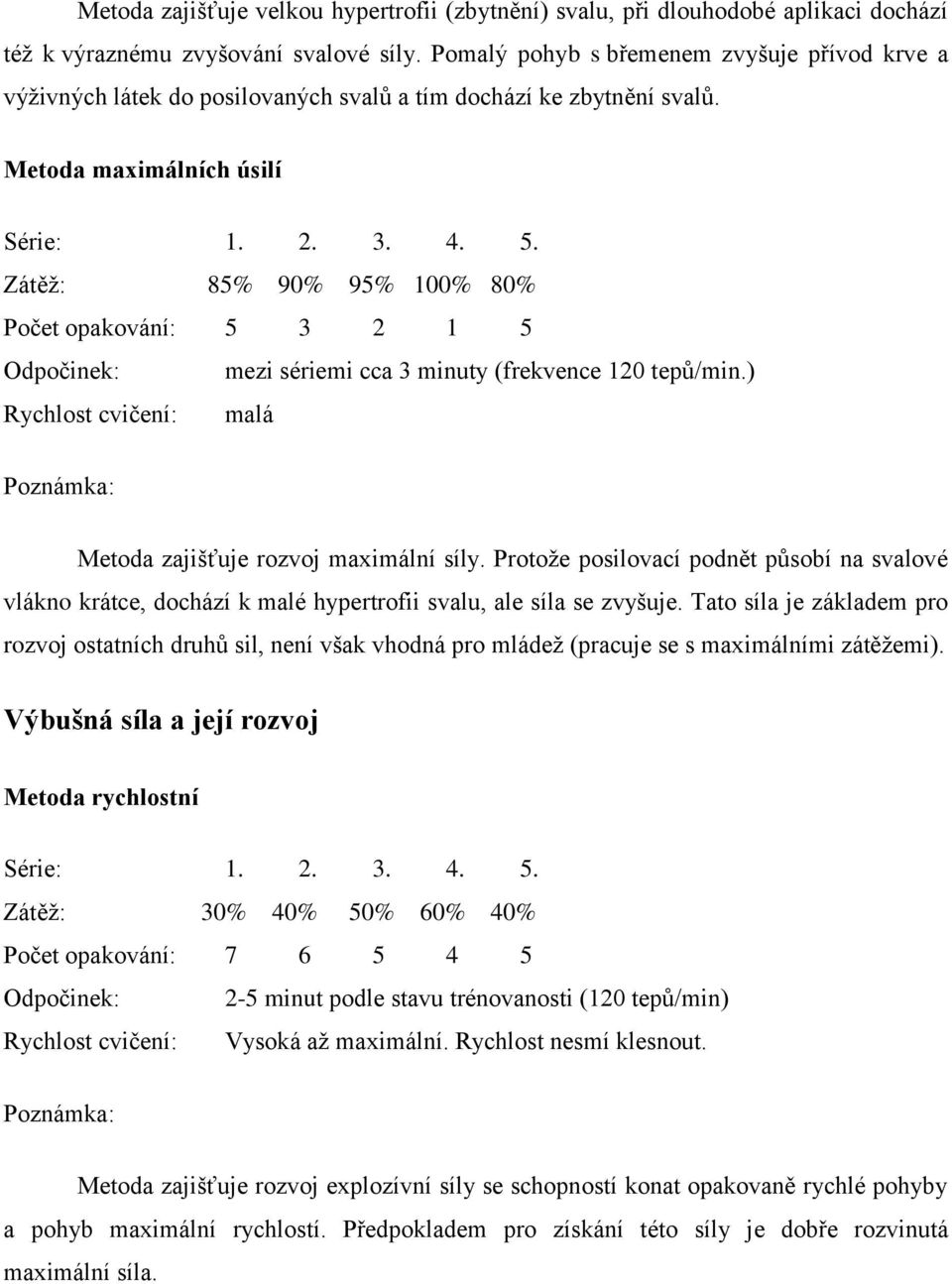 Metoda zajišťuje velkou hypertrofii (zbytnění) svalu, při dlouhodobé aplikaci dochází též k výraznému zvyšování svalové síly. Pomalý pohyb s břemenem zvyšuje přívod krve a výživných látek do posilovaných svalů a tím dochází ke zbytnění svalů.

Metoda maximálních úsilí

Série: 1. 2. 3. 4. 5.
Zátěž: 85% 90% 95% 100% 80%
Počet opakování: 5 3 2 1 5
Odpočinek: mezi sériemi cca 3 minuty (frekvence 120 tepů/min.)
Rychlost cvičení: malá

Poznámka:

Metoda zajišťuje rozvoj maximální síly. Protože posilovací podnět působí na svalové vlákno krátce, dochází k malé hypertrofii svalu, ale síla se zvyšuje. Tato síla je základem pro rozvoj ostatních druhů sil, není však vhodná pro mládež (pracuje se s maximálními zátěžemi).

Výbušná síla a její rozvoj

Metoda rychlostní

Série: 1. 2. 3. 4. 5.
Zátěž: 30% 40% 50% 60% 40%
Počet opakování: 7 6 5 4 5
Odpočinek: 2-5 minut podle stavu trénovanosti (120 tepů/min)
Rychlost cvičení: Vysoká až maximální. Rychlost nesmí klesnout.

Poznámka:

Metoda zajišťuje rozvoj explozívní síly se schopností konat opakovaně rychlé pohyby a pohyb maximální rychlostí. Předpokladem pro získání této síly je dobře rozvinutá maximální síla.